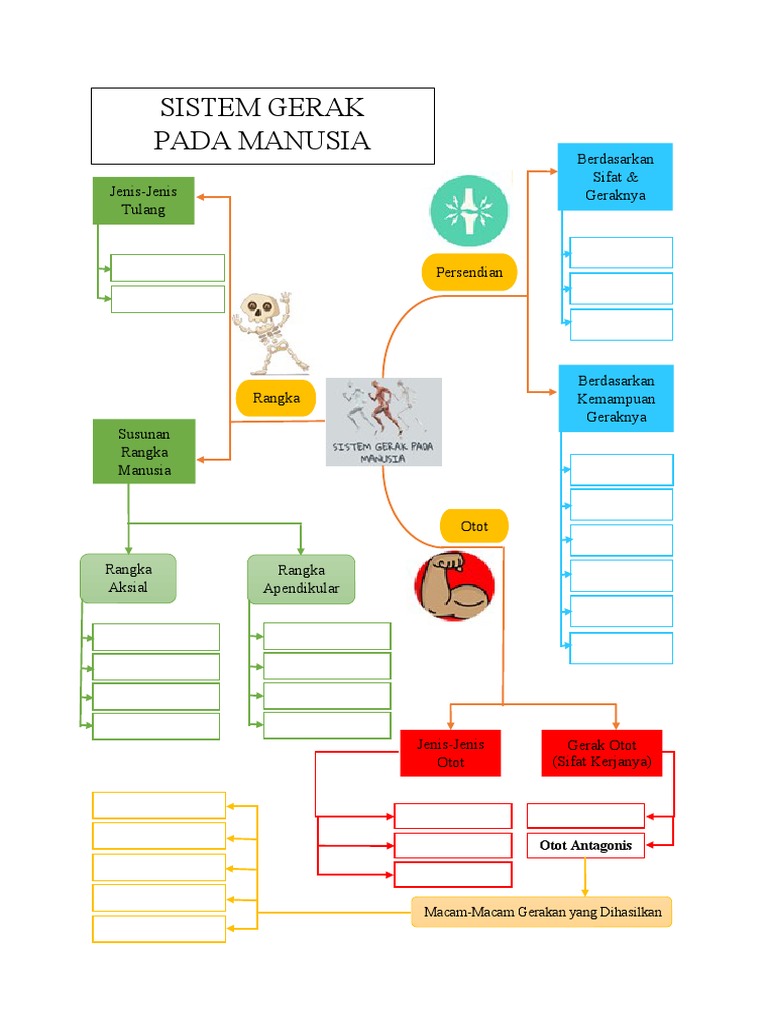 SISTEM GERAK PADA MANUSIA

Jenis-Jenis Tulang

Rangka

Susunan Rangka Manusia

Rangka Aksial

Rangka Apendikular

SISTEM GERAK PADA MANUSIA

Persendian

Berdasarkan Sifat & Geraknya

Berdasarkan Kemampuan Geraknya

Otot

Jenis-Jenis Otot

Gerak Otot (Sifat Kerjanya)

Otot Antagonis

Macam-Macam Gerakan yang Dihasilkan